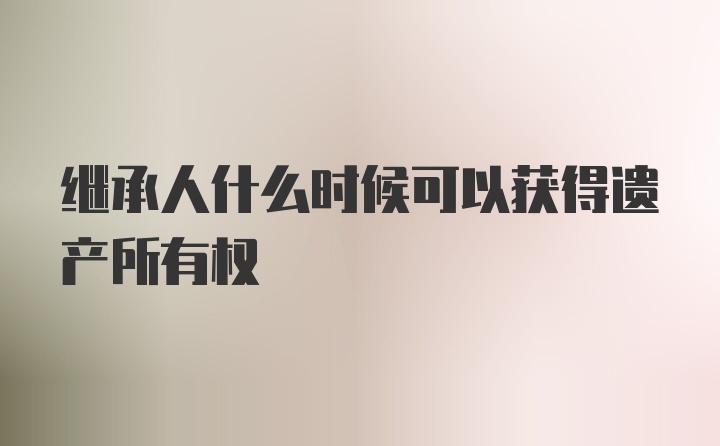 继承人什么时候可以获得遗产所有权